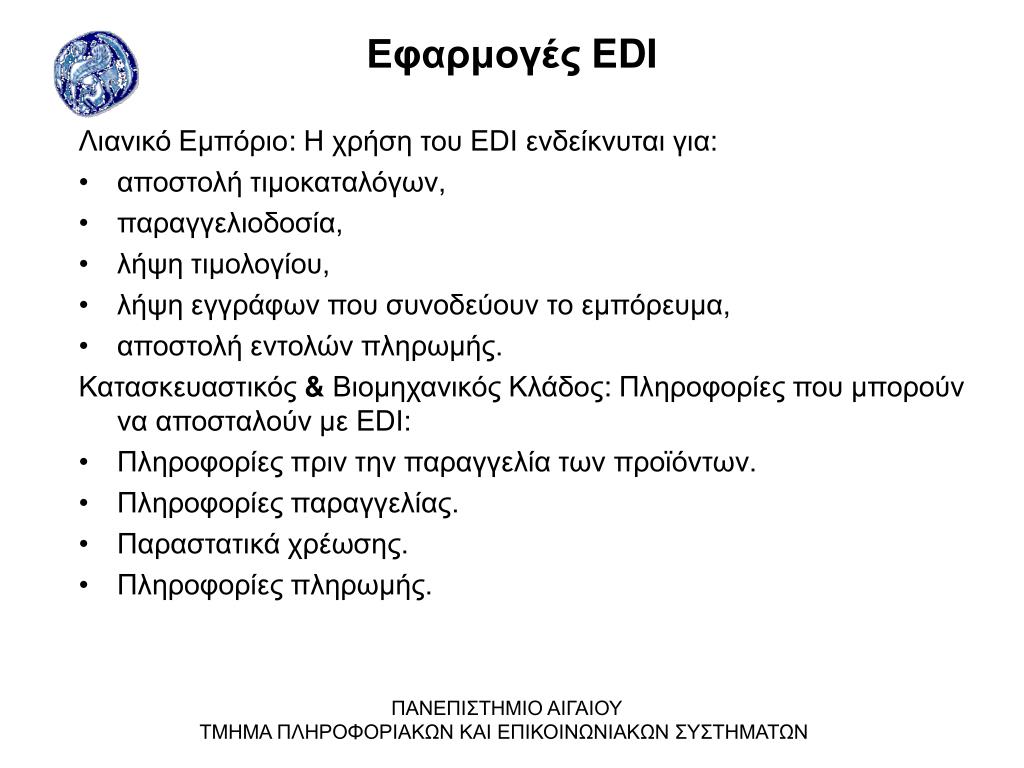 Εφαρμογές EDI

Λιανικό Εμπόριο: Η χρήση του EDI ενδείκνυται για:
• αποστολή τιμοκαταλόγων,
• παραγγελιοδοσία,
• λήψη τιμολογίου,
• λήψη εγγράφων που συνοδεύουν το εμπόρευμα,
• αποστολή εντολών πληρωμής.

Κατασκευαστικός & Βιομηχανικός Κλάδος: Πληροφορίες που μπορούν να αποσταλούν με EDI:
• Πληροφορίες πριν την παραγγελία των προϊόντων.
• Πληροφορίες παραγγελίας.
• Παραστατικά χρέωσης.
• Πληροφορίες πληρωμής.

ΠΑΝΕΠΙΣΤΗΜΙΟ ΑΙΓΑΙΟΥ
ΤΜΗΜΑ ΠΛΗΡΟΦΟΡΙΑΚΩΝ ΚΑΙ ΕΠΙΚΟΙΝΩΝΙΑΚΩΝ ΣΥΣΤΗΜΑΤΩΝ